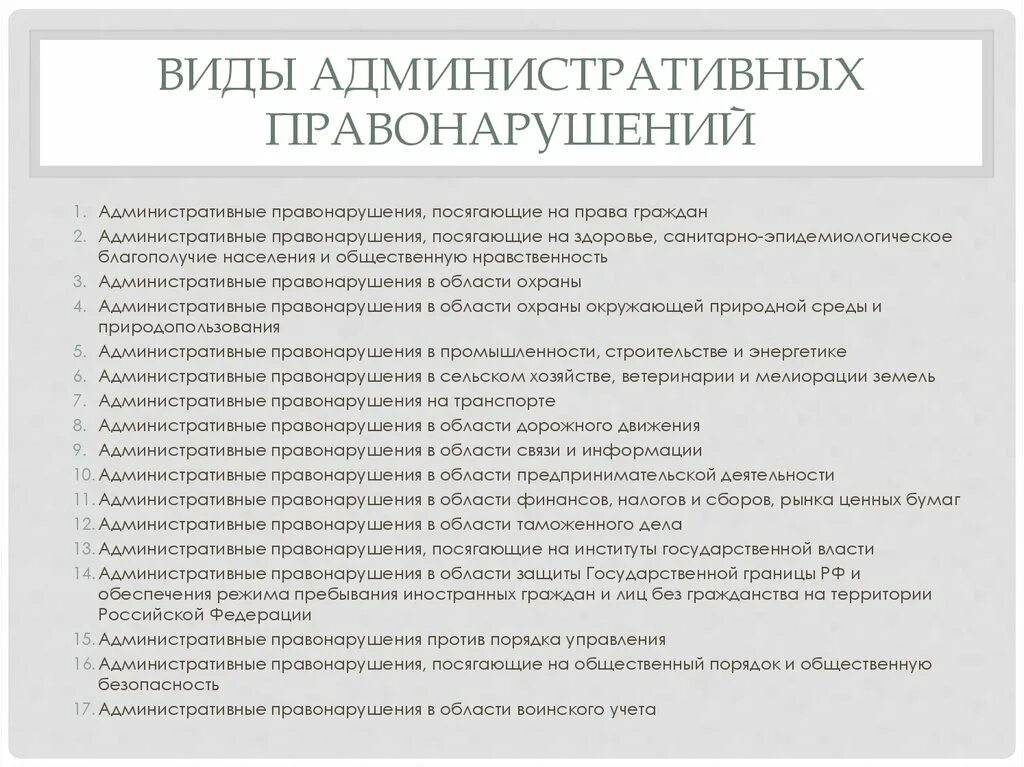 ВИДЫ АДМИНИСТРАТИВНЫХ ПРАВОНАРУШЕНИЙ

1. Административные правонарушения, посягающие на права граждан
2. Административные правонарушения, посягающие на здоровье, санитарно-эпидемиологическое благополучие населения и общественную нравственность
3. Административные правонарушения в области охраны
4. Административные правонарушения в области охраны окружающей природной среды и природопользования
5. Административные правонарушения в промышленности, строительстве и энергетике
6. Административные правонарушения в сельском хозяйстве, ветеринарии и мелиорации земель
7. Административные правонарушения на транспорте
8. Административные правонарушения в области дорожного движения
9. Административные правонарушения в области связи и информации
10. Административные правонарушения в области предпринимательской деятельности
11. Административные правонарушения в области финансов, налогов и сборов, рынка ценных бумаг
12. Административные правонарушения в области таможенного дела
13. Административные правонарушения, посягающие на институты государственной власти
14. Административные правонарушения в области защиты Государственной границы РФ и обеспечения режима пребывания иностранных граждан и лиц без гражданства на территории Российской Федерации
15. Административные правонарушения против порядка управления
16. Административные правонарушения, посягающие на общественный порядок и общественную безопасность
17. Административные правонарушения в области воинского учета